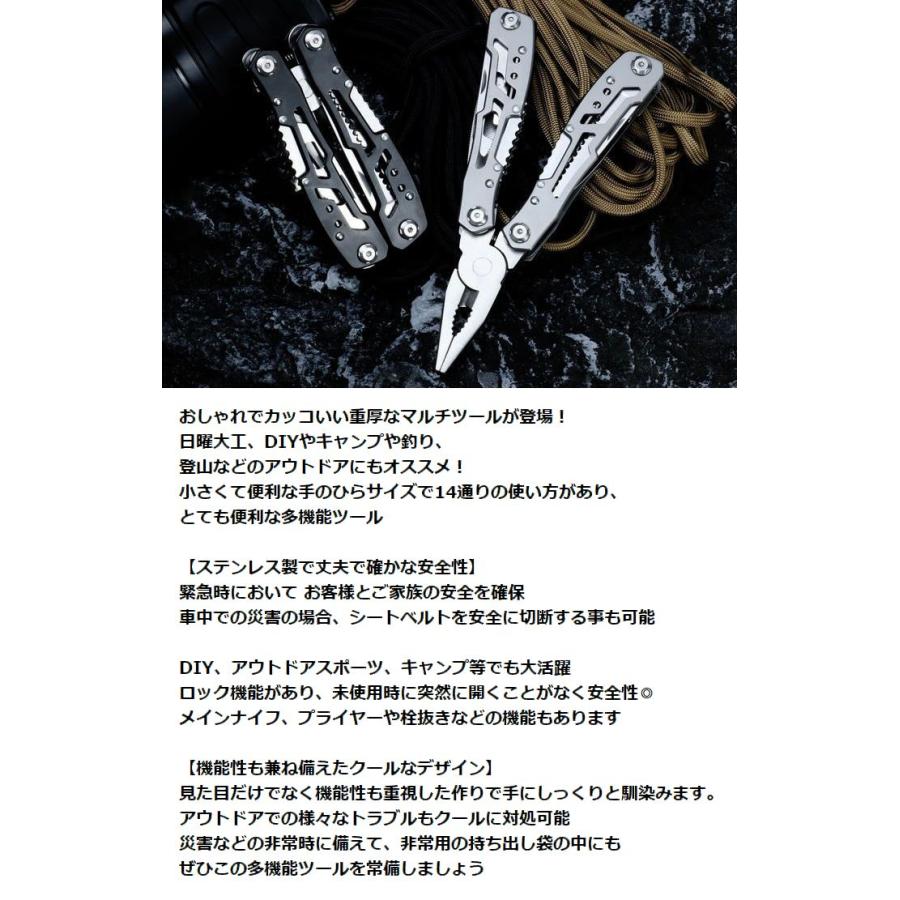 おしゃれでカッコいい重厚なマルチツールが登場！
日曜大工、DIYやキャンプや釣り、
登山などのアウトドアにもオススメ！
小さくて便利な手のひらサイズで14通りの使い方があり、
とても便利な多機能ツール

【ステンレス製で丈夫で確かな安全性】
緊急時において お客様とご家族の安全を確保
車中での災害の場合、シートベルトを安全に切断する事も可能

DIY、アウトドアスポーツ、キャンプ等でも大活躍
ロック機能があり、未使用時に突然に開くことがなく安全性◎
メインナイフ、プライヤーや栓抜きなどの機能もあります

【機能性も兼ね備えたクールなデザイン】
見た目だけでなく機能性も重視した作りで手にしっくりと馴染みます。
アウトドアでの様々なトラブルもクールに対処可能
災害などの非常時に備えて、非常用の持ち出し袋の中にも
ぜひこの多機能ツールを常備しましょう